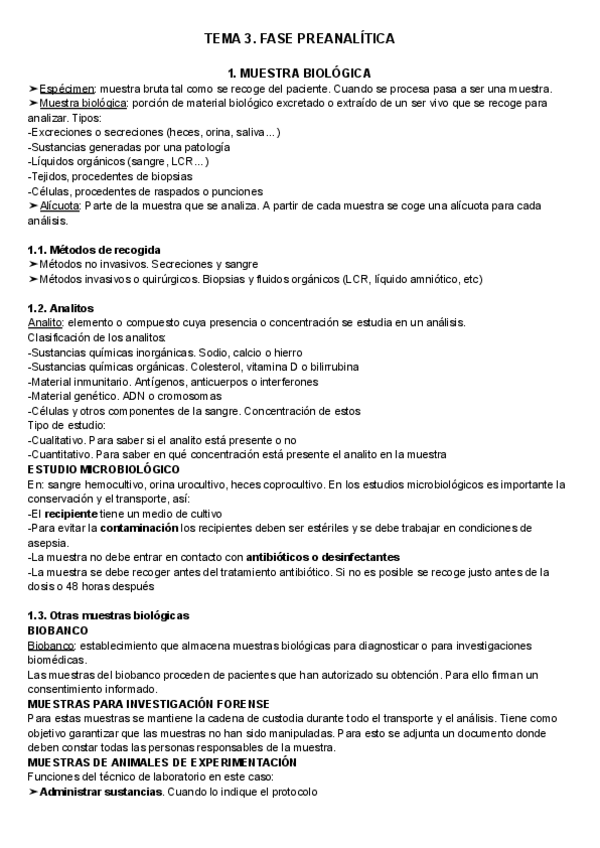 TEMA 3. FASE PREANALÍTICA

1. MUESTRA BIOLÓGICA

➤Espécimen: muestra bruta tal como se recoge del paciente. Cuando se procesa pasa a ser una muestra.
➤Muestra biológica: porción de material biológico excretado o extraído de un ser vivo que se recoge para analizar. Tipos:
-Excreciones o secreciones (heces, orina, saliva...)
-Sustancias generadas por una patología
-Líquidos orgánicos (sangre, LCR...)
-Tejidos, procedentes de biopsias
-Células, procedentes de raspados o punciones
➤Alícuota: Parte de la muestra que se analiza. A partir de cada muestra se coge una alícuota para cada análisis.

1.1. Métodos de recogida
➤Métodos no invasivos. Secreciones y sangre
➤Métodos invasivos o quirúrgicos. Biopsias y fluidos orgánicos (LCR, líquido amniótico, etc)

1.2. Analitos
Analito: elemento o compuesto cuya presencia o concentración se estudia en un análisis.
Clasificación de los analitos:
-Sustancias químicas inorgánicas. Sodio, calcio o hierro
-Sustancias químicas orgánicas. Colesterol, vitamina D o bilirrubina
-Material inmunitario. Antígenos, anticuerpos o interferones
-Material genético. ADN o cromosomas
-Células y otros componentes de la sangre. Concentración de estos
Tipo de estudio:
-Cualitativo. Para saber si el analito está presente o no
-Cuantitativo. Para saber en qué concentración está presente el analito en la muestra
ESTUDIO MICROBIOLÓGICO
En: sangre hemocultivo, orina urocultivo, heces coprocultivo. En los estudios microbiológicos es importante la conservación y el transporte, así:
-El recipiente tiene un medio de cultivo
-Para evitar la contaminación los recipientes deben ser estériles y se debe trabajar en condiciones de asepsia.
-La muestra no debe entrar en contacto con antibióticos o desinfectantes
-La muestra se debe recoger antes del tratamiento antibiótico. Si no es posible se recoge justo antes de la dosis o 48 horas después

1.3. Otras muestras biológicas
BIOBANCO
Biobanco: establecimiento que almacena muestras biológicas para diagnosticar o para investigaciones biomédicas.
Las muestras del biobanco proceden de pacientes que han autorizado su obtención. Para ello firman un consentimiento informado.
MUESTRAS PARA INVESTIGACIÓN FORENSE
Para estas muestras se mantiene la cadena de custodia durante todo el transporte y el análisis. Tiene como objetivo garantizar que las muestras no han sido manipuladas. Para esto se adjunta un documento donde deben constar todas las personas responsables de la muestra.
MUESTRAS DE ANIMALES DE EXPERIMENTACIÓN
Funciones del técnico de laboratorio en este caso:
➤Administrar sustancias. Cuando lo indique el protocolo